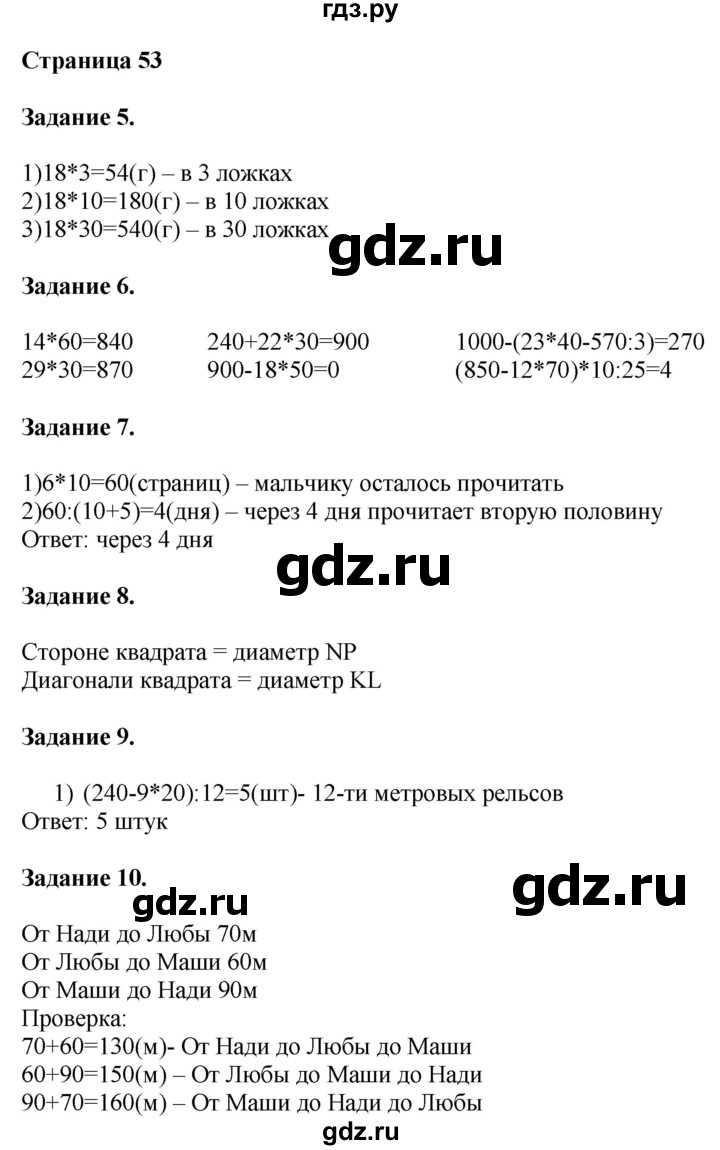 гдз.ру

Страница 53

Задание 5.

1)18*3=54(г) – в 3 ложках
2)18*10=180(г) – в 10 ложках
3)18*30=540(г) – в 30 ложках

gdz.ru

Задание 6.

14*60=840
29*30=870

240+22*30=900
900-18*50=0

1000-(23*40-570:3)=270
(850-12*70)*10:25=4

Задание 7.

1)6*10=60(страниц) – мальчику осталось прочитать
2)60:(10+5)=4(дня) – через 4 дня прочитает вторую половину
Ответ: через 4 дня

gdz.ru

Задание 8.

Стороне квадрата = диаметр NP
Диагонали квадрата = диаметр KL

Задание 9.

1) (240-9*20):12=5(шт)- 12-ти метровых рельсов
Ответ: 5 штук

Задание 10.

gdz.ru

gdz.ru

От Нади до Любы 70м
От Любы до Маши 60м
От Маши до Нади 90м
Проверка:
70+60=130(м)- От Нади до Любы до Маши
60+90=150(м) – От Любы до Маши до Нади
90+70=160(м) – От Маши до Нади до Любы

gdz.ru